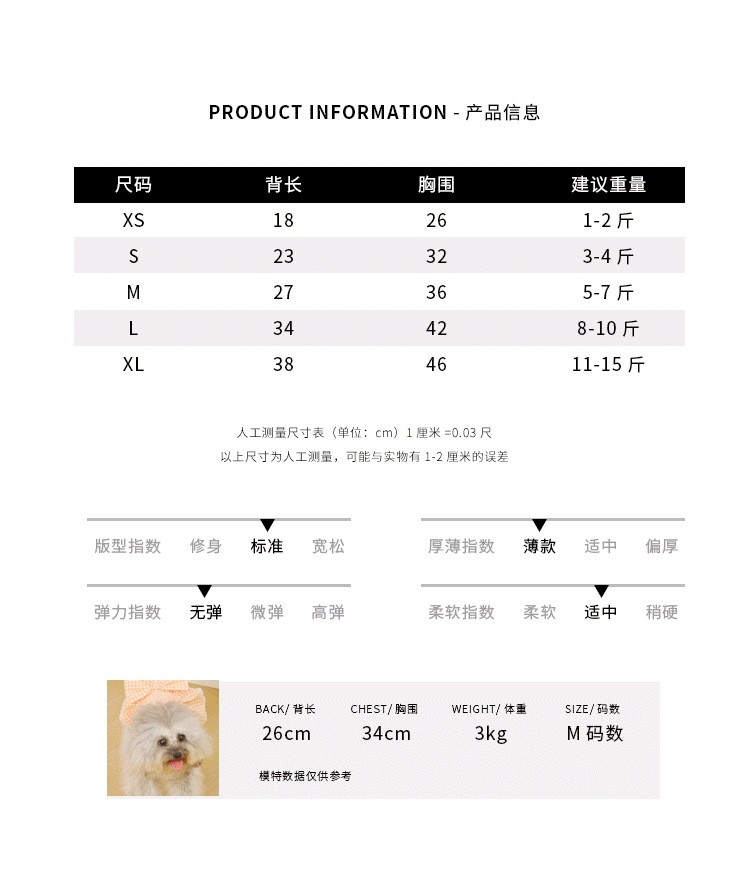 PRODUCT INFORMATION - 产品信息

| 尺码 | 背长 | 胸围 | 建议重量 |
|---|---|---|---|
| XS | 18 | 26 | 1-2 斤 |
| S | 23 | 32 | 3-4 斤 |
| M | 27 | 36 | 5-7 斤 |
| L | 34 | 42 | 8-10 斤 |
| XL | 38 | 46 | 11-15 斤 |

人工测量尺寸表（单位：cm）1 厘米 =0.03 尺

以上尺寸为人工测量，可能与实物有 1-2 厘米的误差

版型指数 修身 标准 宽松

厚薄指数 薄款 适中 偏厚

弹力指数 无弹 微弹 高弹

柔软指数 柔软 适中 稍硬

BACK/ 背长 26cm

CHEST/ 胸围 34cm

WEIGHT/ 体重 3kg

SIZE/ 码数 M 码数

模特数据仅供参考